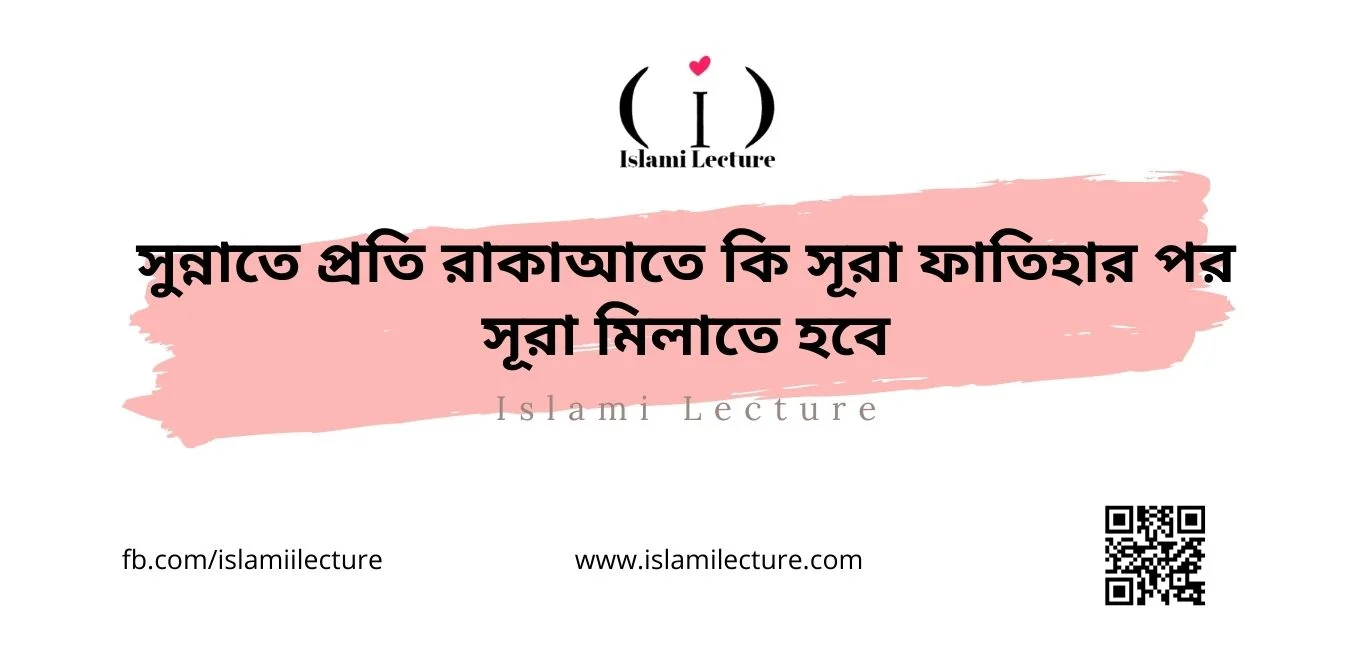 ( i )
Islami Lecture

সুন্নাতে প্রতি রাকাআতে কি সূরা ফাতিহার পর সূরা মিলাতে হবে

Islami Lecture

fb.com/islamiilecture

www.islamilecture.com